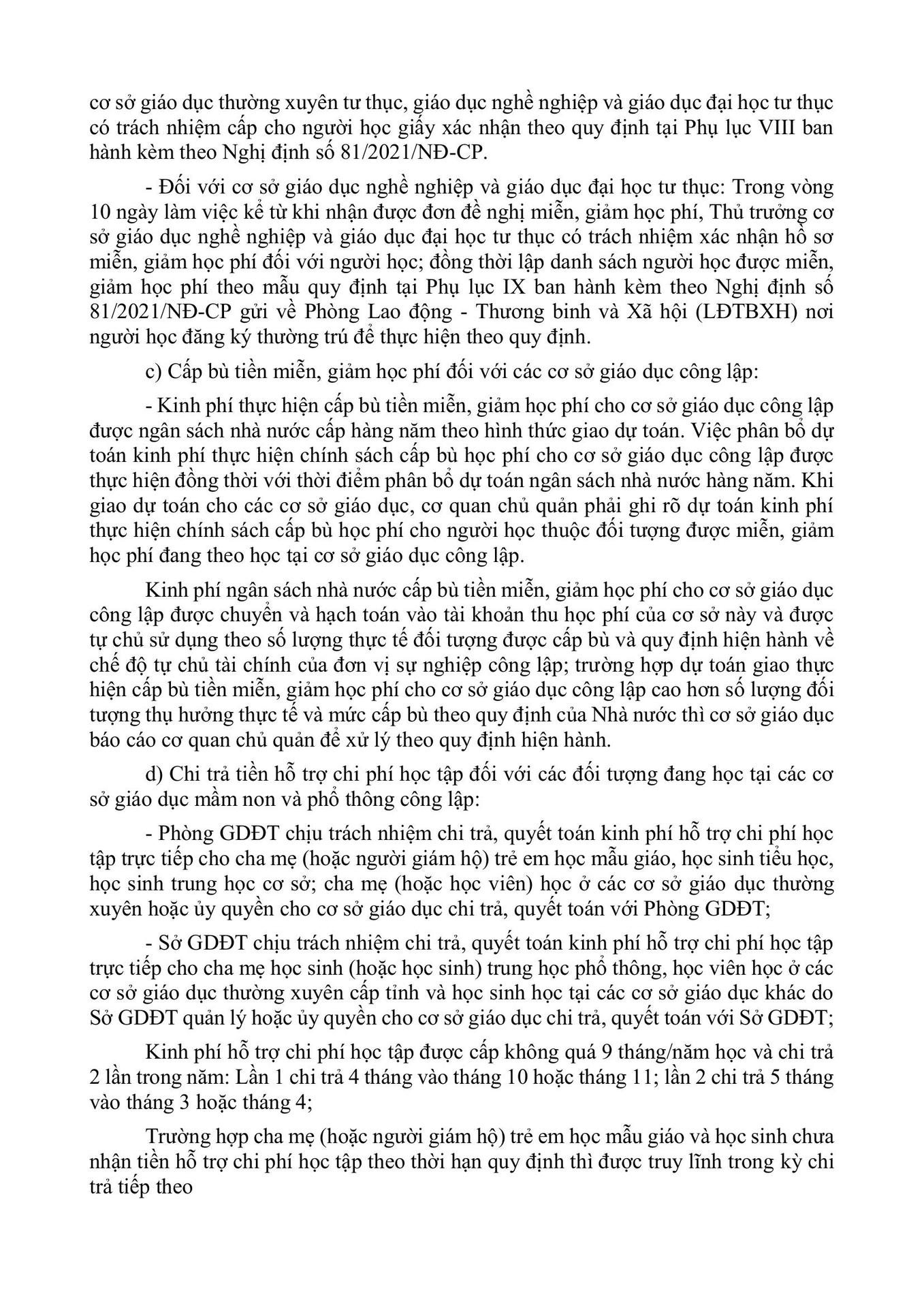 cơ sở giáo dục thường xuyên tư thục, giáo dục nghề nghiệp và giáo dục đại học tư thục có trách nhiệm cấp cho người học giấy xác nhận theo quy định tại Phụ lục VIII ban hành kèm theo Nghị định số 81/2021/NĐ-CP.

- Đối với cơ sở giáo dục nghề nghiệp và giáo dục đại học tư thục: Trong vòng 10 ngày làm việc kể từ khi nhận được đơn đề nghị miễn, giảm học phí, Thủ trưởng cơ sở giáo dục nghề nghiệp và giáo dục đại học tư thục có trách nhiệm xác nhận hồ sơ miễn, giảm học phí đối với người học; đồng thời lập danh sách người học được miễn, giảm học phí theo mẫu quy định tại Phụ lục IX ban hành kèm theo Nghị định số 81/2021/NĐ-CP gửi về Phòng Lao động - Thương binh và Xã hội (LĐTBXH) nơi người học đăng ký thường trú để thực hiện theo quy định.

c) Cấp bù tiền miễn, giảm học phí đối với các cơ sở giáo dục công lập:

- Kinh phí thực hiện cấp bù tiền miễn, giảm học phí cho cơ sở giáo dục công lập được ngân sách nhà nước cấp hàng năm theo hình thức giao dự toán. Việc phân bổ dự toán kinh phí thực hiện chính sách cấp bù học phí cho cơ sở giáo dục công lập được thực hiện đồng thời với thời điểm phân bổ dự toán ngân sách nhà nước hàng năm. Khi giao dự toán cho các cơ sở giáo dục, cơ quan chủ quản phải ghi rõ dự toán kinh phí thực hiện chính sách cấp bù học phí cho người học thuộc đối tượng được miễn, giảm học phí đang theo học tại cơ sở giáo dục công lập.

Kinh phí ngân sách nhà nước cấp bù tiền miễn, giảm học phí cho cơ sở giáo dục công lập được chuyển và hạch toán vào tài khoản thu học phí của cơ sở này và được tự chủ sử dụng theo số lượng thực tế đối tượng được cấp bù và quy định hiện hành về chế độ tự chủ tài chính của đơn vị sự nghiệp công lập; trường hợp dự toán giao thực hiện cấp bù tiền miễn, giảm học phí cho cơ sở giáo dục công lập cao hơn số lượng đối tượng thụ hưởng thực tế và mức cấp bù theo quy định của Nhà nước thì cơ sở giáo dục báo cáo cơ quan chủ quản để xử lý theo quy định hiện hành.

d) Chi trả tiền hỗ trợ chi phí học tập đối với các đối tượng đang học tại các cơ sở giáo dục mầm non và phổ thông công lập:

- Phòng GDĐT chịu trách nhiệm chi trả, quyết toán kinh phí hỗ trợ chi phí học tập trực tiếp cho cha mẹ (hoặc người giám hộ) trẻ em học mẫu giáo, học sinh tiểu học, học sinh trung học cơ sở; cha mẹ (hoặc học viên) học ở các cơ sở giáo dục thường xuyên hoặc ủy quyền cho cơ sở giáo dục chi trả, quyết toán với Phòng GDĐT;

- Sở GDĐT chịu trách nhiệm chi trả, quyết toán kinh phí hỗ trợ chi phí học tập trực tiếp cho cha mẹ học sinh (hoặc học sinh) trung học phổ thông, học viên học ở các cơ sở giáo dục thường xuyên cấp tỉnh và học sinh học tại các cơ sở giáo dục khác do Sở GDĐT quản lý hoặc ủy quyền cho cơ sở giáo dục chi trả, quyết toán với Sở GDĐT;

Kinh phí hỗ trợ chi phí học tập được cấp không quá 9 tháng/năm học và chi trả 2 lần trong năm: Lần 1 chi trả 4 tháng vào tháng 10 hoặc tháng 11; lần 2 chi trả 5 tháng vào tháng 3 hoặc tháng 4;

Trường hợp cha mẹ (hoặc người giám hộ) trẻ em học mẫu giáo và học sinh chưa nhận tiền hỗ trợ chi phí học tập theo thời hạn quy định thì được truy lĩnh trong kỳ chi trả tiếp theo